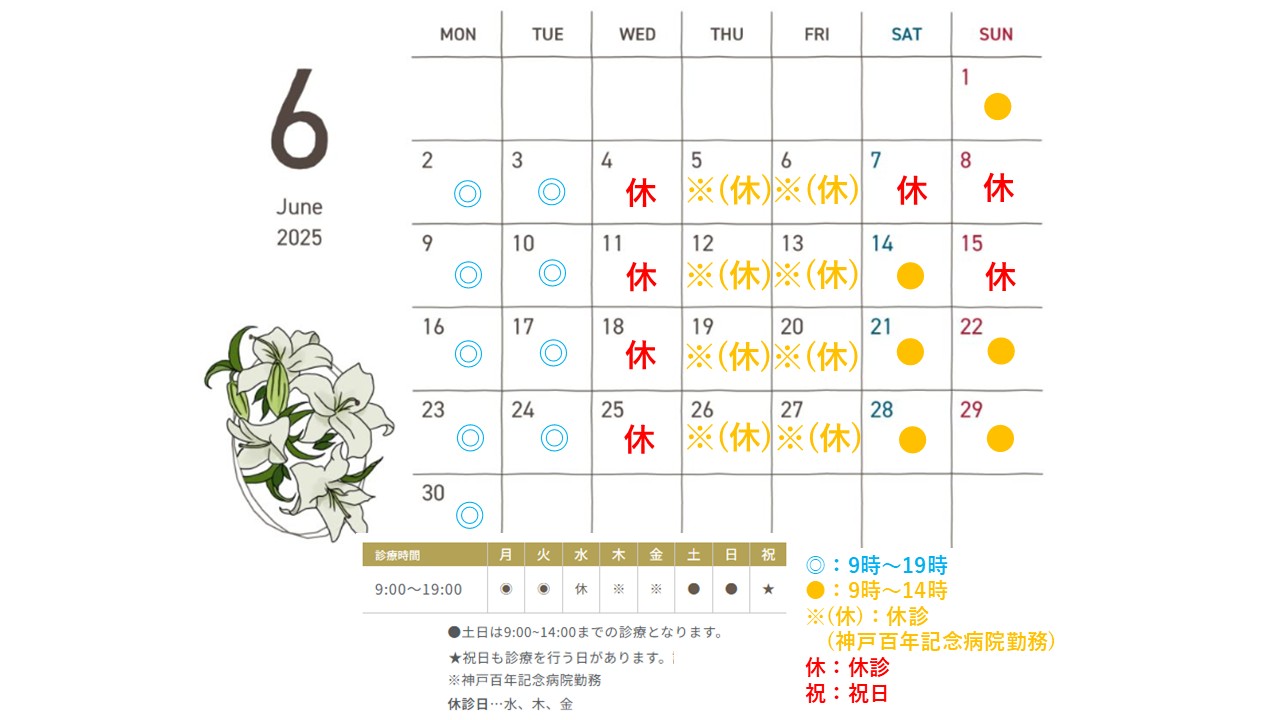 6

June
2025

| MON | TUE | WED | THU | FRI | SAT | SUN |
|---|---|---|---|---|---|---|
| | | | | | | 1 ● |
| 2 ◎ | 3 ◎ | 4 休 | 5 ※(休) | 6 ※(休) | 7 休 | 8 休 |
| 9 ◎ | 10 ◎ | 11 休 | 12 ※(休) | 13 ※(休) | 14 ● | 15 休 |
| 16 ◎ | 17 ◎ | 18 休 | 19 ※(休) | 20 ※(休) | 21 ● | 22 ● |
| 23 ◎ | 24 ◎ | 25 休 | 26 ※(休) | 27 ※(休) | 28 ● | 29 ● |
| 30 ◎ | | | | | | |

| 診療時間 | 月 | 火 | 水 | 木 | 金 | 土 | 日 | 祝 |
|---|---|---|---|---|---|---|---|---|
| 9:00～19:00 | ◉ | ◉ | 休 | ※ | ※ | ● | ● | ★ |

●土日は9:00~14:00までの診療となります。
★祝日も診療を行う日があります。
※神戸百年記念病院勤務
休診日…水、木、金

◎：9時～19時
●：9時～14時
※(休)：休診
（神戸百年記念病院勤務）
休：休診
祝：祝日